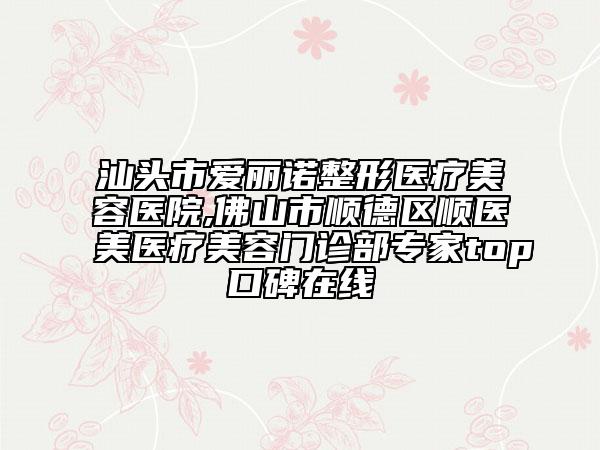 汕头市爱丽诺整形医疗美容医院,佛山市顺德区顺医美医疗美容门诊部专家top口碑在线